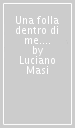 Una folla dentro di me.... by Luciano Masi